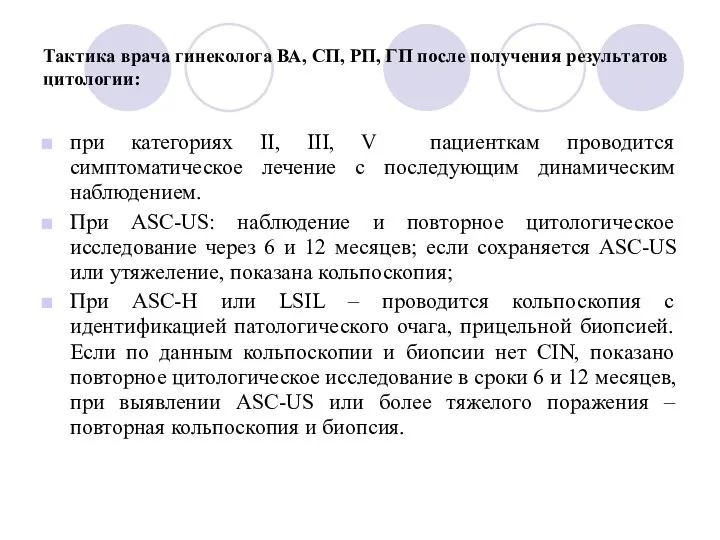 Тактика врача гинеколога ВА, СП, РП, ГП после получения результатов цитологии:

при категориях II, III, V пациенткам проводится симптоматическое лечение с последующим динамическим наблюдением.

При ASC-US: наблюдение и повторное цитологическое исследование через 6 и 12 месяцев; если сохраняется ASC-US или утяжеление, показана кольпоскопия;

При ASC-H или LSIL – проводится кольпоскопия с идентификацией патологического очага, прицельной биопсией. Если по данным кольпоскопии и биопсии нет CIN, показано повторное цитологическое исследование в сроки 6 и 12 месяцев, при выявлении ASC-US или более тяжелого поражения – повторная кольпоскопия и биопсия.